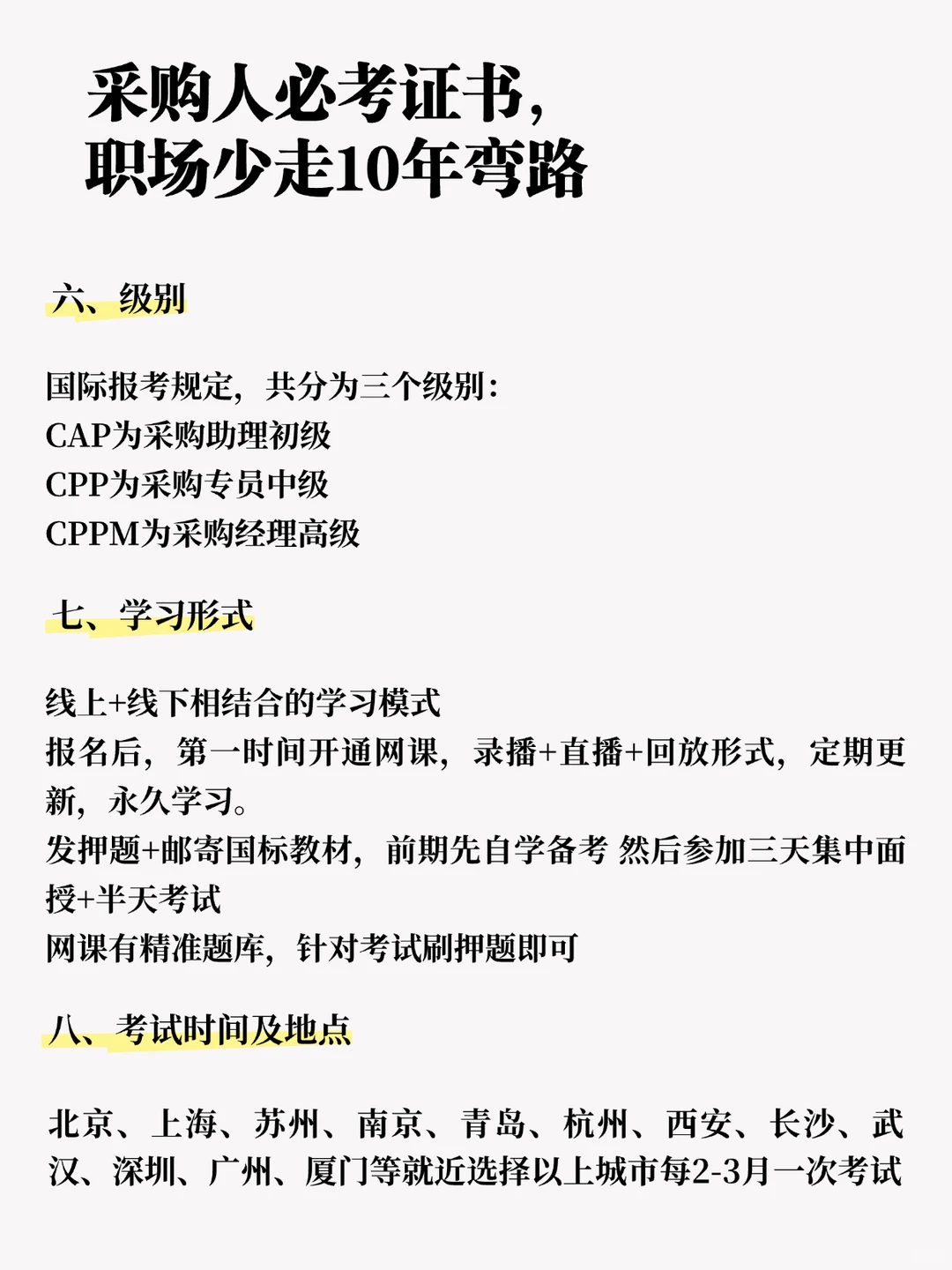 采购人必考证书，
职场少走10年弯路

六、级别

国际报考规定，共分为三个级别：
CAP为采购助理初级
CPP为采购专员中级
CPPM为采购经理高级

七、学习形式

线上+线下相结合的学习模式
报名后，第一时间开通网课，录播+直播+回放形式，定期更新，永久学习。
发押题+邮寄国标教材，前期先自学备考 然后参加三天集中面授+半天考试
网课有精准题库，针对考试刷押题即可

八、考试时间及地点

北京、上海、苏州、南京、青岛、杭州、西安、长沙、武汉、深圳、广州、厦门等就近选择以上城市每2-3月一次考试